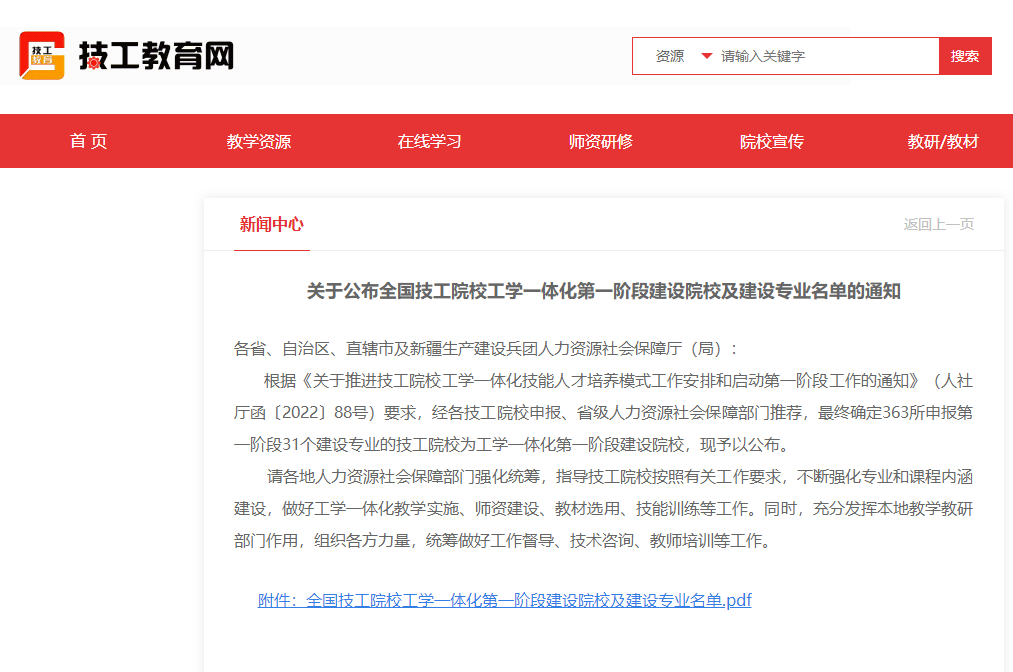 技工教育

技工教育网

资源 请输入关键字 搜索

首 页 教学资源 在线学习 师资研修 院校宣传 教研/教材

新闻中心

返回上一页

关于公布全国技工院校工学一体化第一阶段建设院校及建设专业名单的通知

各省、自治区、直辖市及新疆生产建设兵团人力资源社会保障厅（局）：

根据《关于推进技工院校工学一体化技能人才培养模式工作安排和启动第一阶段工作的通知》（人社厅函〔2022〕88号）要求，经各技工院校申报、省级人力资源社会保障部门推荐，最终确定363所申报第一阶段31个建设专业的技工院校为工学一体化第一阶段建设院校，现予以公布。

请各地人力资源社会保障部门强化统筹，指导技工院校按照有关工作要求，不断强化专业和课程内涵建设，做好工学一体化教学实施、师资建设、教材选用、技能训练等工作。同时，充分发挥本地教学教研部门作用，组织各方力量，统筹做好工作督导、技术咨询、教师培训等工作。

附件：全国技工院校工学一体化第一阶段建设院校及建设专业名单.pdf